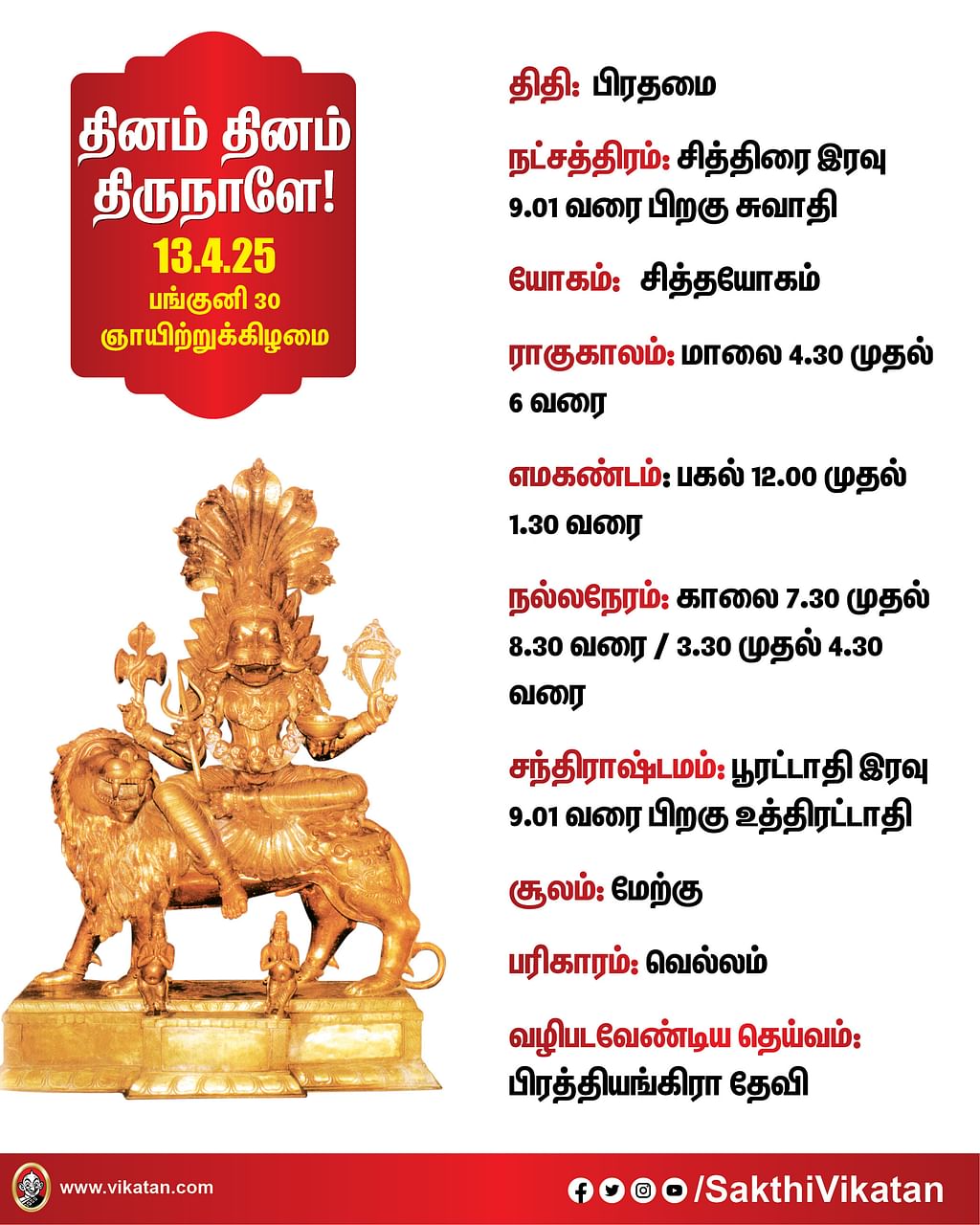 தினம் தினம் திருநாளே!
13.4.25
பங்குனி 30
ஞாயிற்றுக்கிழமை

திதி: பிரதமை

நட்சத்திரம்: சித்திரை இரவு 9.01 வரை பிறகு சுவாதி

யோகம்: சித்தயோகம்

ராகுகாலம்: மாலை 4.30 முதல் 6 வரை

எமகண்டம்: பகல் 12.00 முதல் 1.30 வரை

நல்லநேரம்: காலை 7.30 முதல் 8.30 வரை / 3.30 முதல் 4.30 வரை

சந்திராஷ்டமம்: பூரட்டாதி இரவு 9.01 வரை பிறகு உத்திரட்டாதி

சூலம்: மேற்கு

பரிகாரம்: வெல்லம்

வழிபடவேண்டிய தெய்வம்: பிரத்தியங்கிரா தேவி

www.vikatan.com

/SakthiVikatan